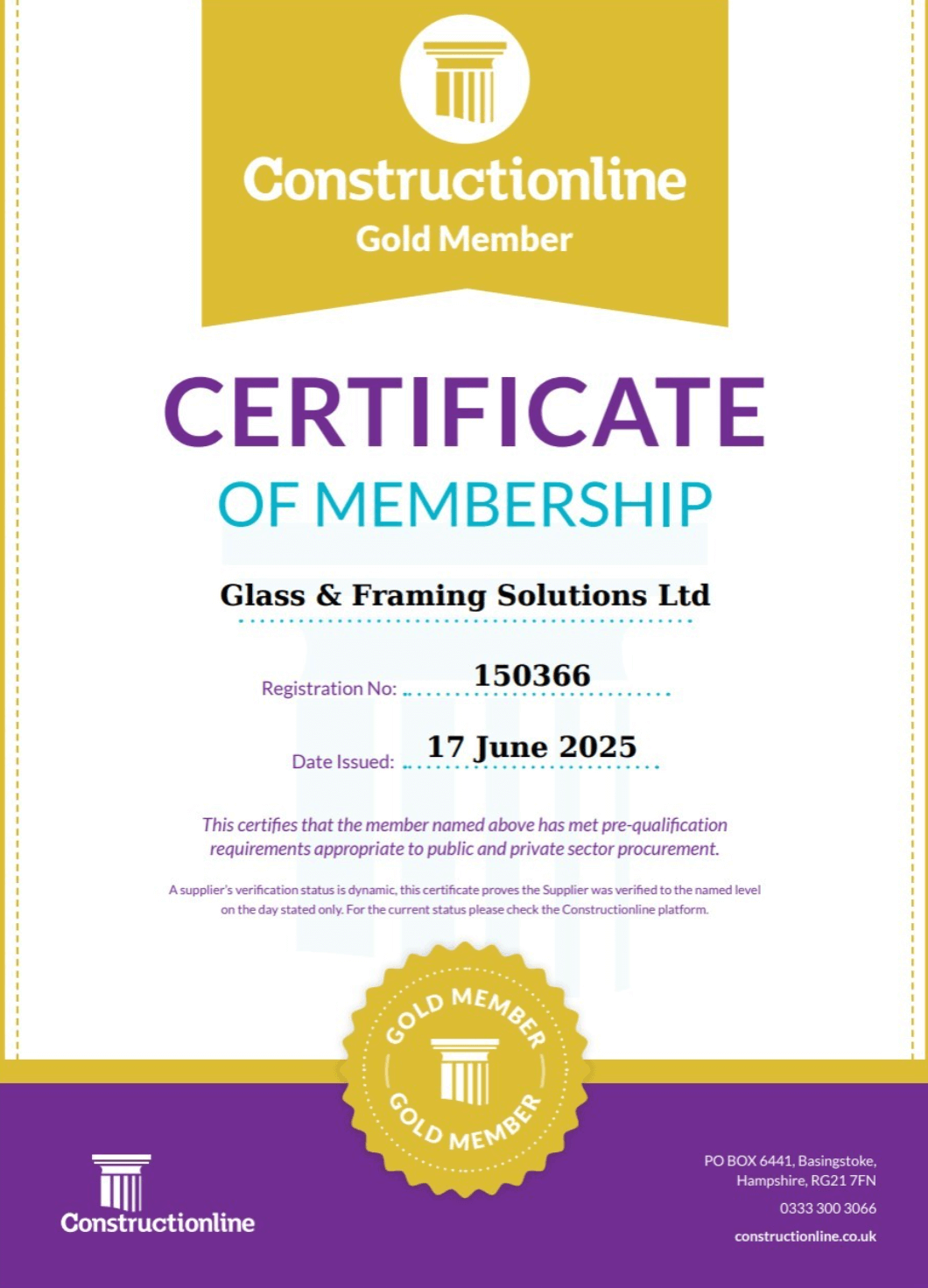 Constructionline
Gold Member

CERTIFICATE
OF MEMBERSHIP

Glass & Framing Solutions Ltd

Registration No: 150366

Date Issued: 17 June 2025

This certifies that the member named above has met pre-qualification requirements appropriate to public and private sector procurement.

A supplier's verification status is dynamic, this certificate proves the Supplier was verified to the named level on the day stated only. For the current status please check the Constructionline platform.

GOLD MEMBER
GOLD MEMBER

Constructionline

PO BOX 6441, Basingstoke,
Hampshire, RG21 7FN

0333 300 3066

constructionline.co.uk